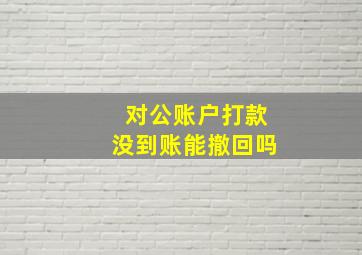 对公账户打款
没到账能撤回吗